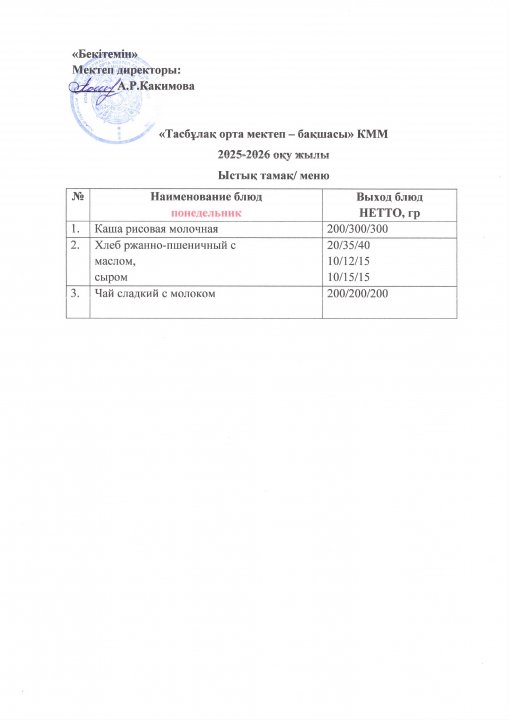 «Бекітемін»
Мектеп директоры:
А.Р.Какимова

«Тасбұлақ орта мектеп – бақшасы» КММ
2025-2026 оқу жылы
Ыстық тамақ/ меню

| № | Наименование блюд понедельник | Выход блюд НЕТТО, гр |
|---|---|---|
| 1. | Каша рисовая молочная | 200/300/300 |
| 2. | Хлеб ржанно-пшеничный с маслом, сыром | 20/35/40 10/12/15 10/15/15 |
| 3. | Чай сладкий с молоком | 200/200/200 |